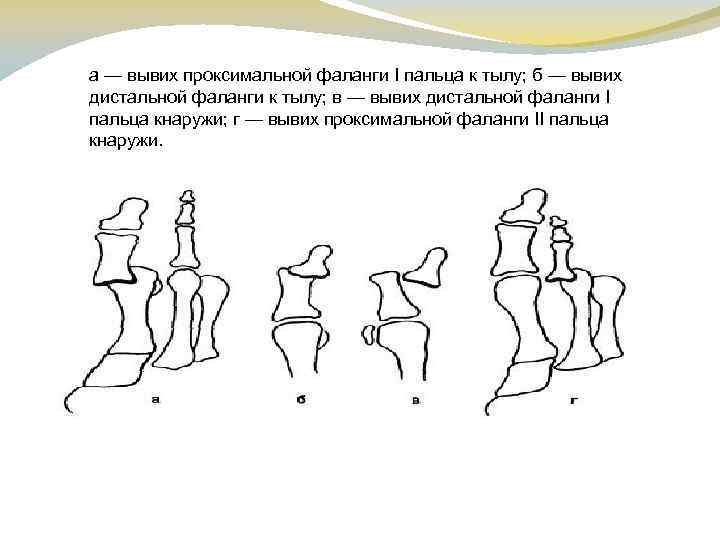 а — вывих проксимальной фаланги I пальца к тылу; б — вывих дистальной фаланги к тылу; в — вывих дистальной фаланги I пальца кнаружи; г — вывих проксимальной фаланги II пальца кнаружи.

а

б

в

г